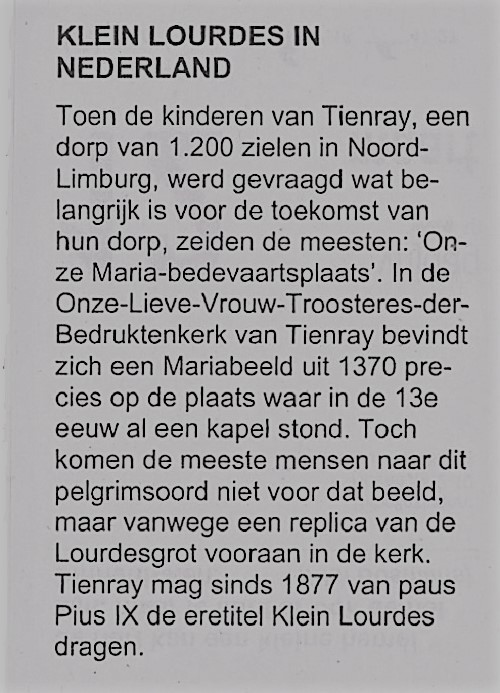 KLEIN LOURDES IN NEDERLAND

Toen de kinderen van Tienray, een dorp van 1.200 zielen in Noord-Limburg, werd gevraagd wat belangrijk is voor de toekomst van hun dorp, zeiden de meesten: 'Onze Maria-bedevaartsplaats'. In de Onze-Lieve-Vrouw-Troosteres-der-Bedruktenkerk van Tienray bevindt zich een Mariabeeld uit 1370 precies op de plaats waar in de 13e eeuw al een kapel stond. Toch komen de meeste mensen naar dit pelgrimsoord niet voor dat beeld, maar vanwege een replica van de Lourdesgrot vooraan in de kerk. Tienray mag sinds 1877 van paus Pius IX de eretitel Klein Lourdes dragen.